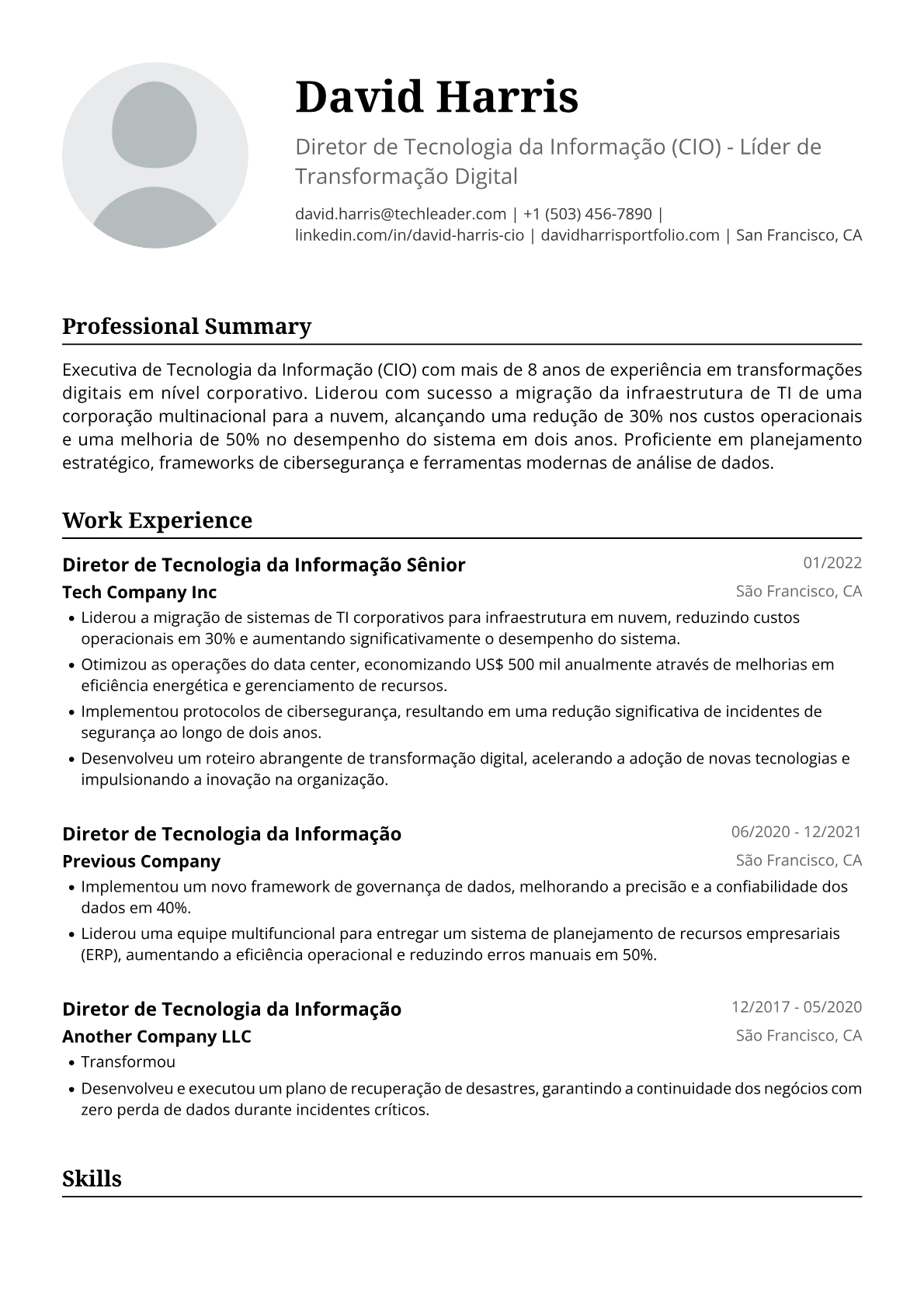 David Harris

Diretor de Tecnologia da Informação (CIO) - Líder de Transformação Digital

david.harris@techleader.com | +1 (503) 456-7890 | linkedin.com/in/david-harris-cio | davidharrisportfolio.com | San Francisco, CA

Professional Summary

Executiva de Tecnologia da Informação (CIO) com mais de 8 anos de experiência em transformações digitais em nível corporativo. Liderou com sucesso a migração da infraestrutura de TI de uma corporação multinacional para a nuvem, alcançando uma redução de 30% nos custos operacionais e uma melhoria de 50% no desempenho do sistema em dois anos. Proficiente em planejamento estratégico, frameworks de cibersegurança e ferramentas modernas de análise de dados.

Work Experience

Diretor de Tecnologia da Informação Sênior
01/2022
Tech Company Inc
São Francisco, CA

• Liderou a migração de sistemas de TI corporativos para infraestrutura em nuvem, reduzindo custos operacionais em 30% e aumentando significativamente o desempenho do sistema.
• Otimizou as operações do data center, economizando US$ 500 mil anualmente através de melhorias em eficiência energética e gerenciamento de recursos.
• Implementou protocolos de cibersegurança, resultando em uma redução significativa de incidentes de segurança ao longo de dois anos.
• Desenvolveu um roteiro abrangente de transformação digital, acelerando a adoção de novas tecnologias e impulsionando a inovação na organização.

Diretor de Tecnologia da Informação
06/2020 - 12/2021
Previous Company
São Francisco, CA

• Implementou um novo framework de governança de dados, melhorando a precisão e a confiabilidade dos dados em 40%.
• Liderou uma equipe multifuncional para entregar um sistema de planejamento de recursos empresariais (ERP), aumentando a eficiência operacional e reduzindo erros manuais em 50%.

Diretor de Tecnologia da Informação
12/2017 - 05/2020
Another Company LLC
São Francisco, CA

• Transformou
• Desenvolveu e executou um plano de recuperação de desastres, garantindo a continuidade dos negócios com zero perda de dados durante incidentes críticos.

Skills